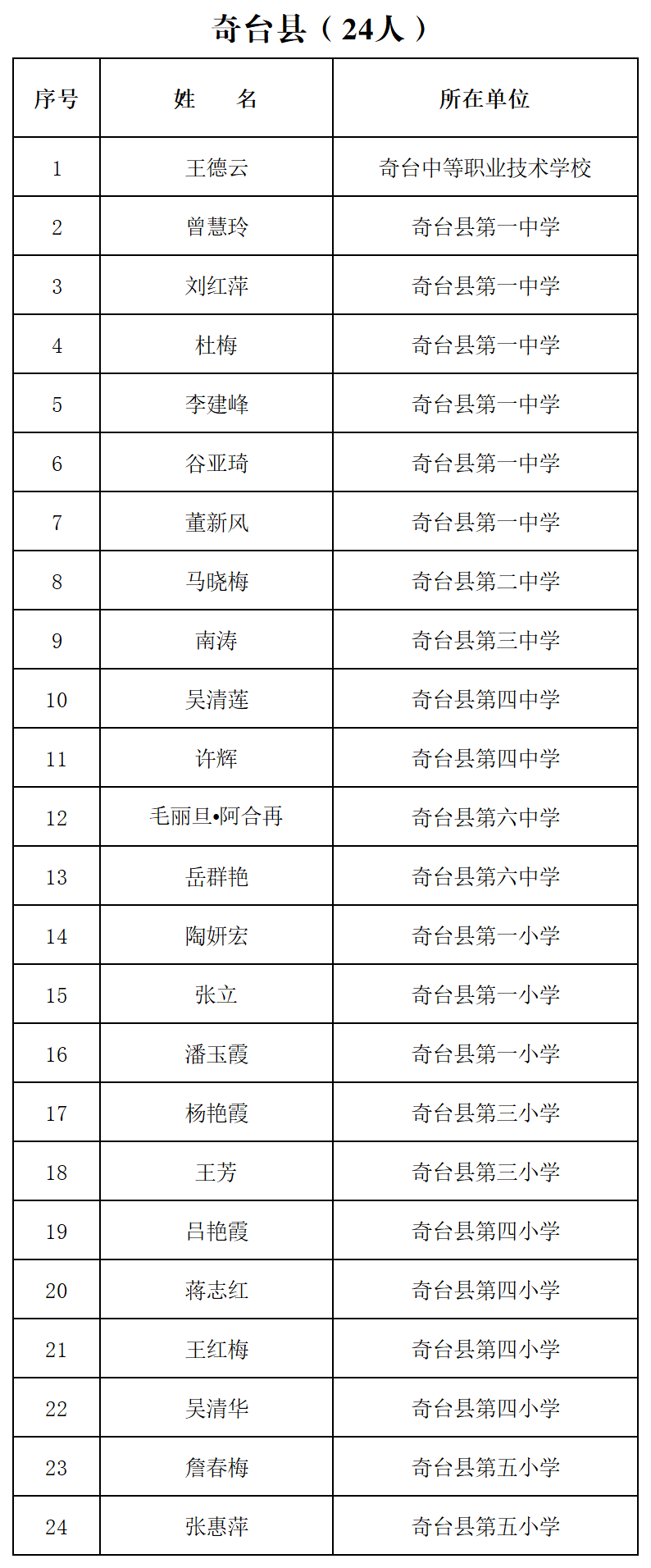 奇台县（24人）

| 序号 | 姓　　名 | 所在单位 |
|---|---|---|
| 1 | 王德云 | 奇台中等职业技术学校 |
| 2 | 曾慧玲 | 奇台县第一中学 |
| 3 | 刘红萍 | 奇台县第一中学 |
| 4 | 杜梅 | 奇台县第一中学 |
| 5 | 李建峰 | 奇台县第一中学 |
| 6 | 谷亚琦 | 奇台县第一中学 |
| 7 | 董新风 | 奇台县第一中学 |
| 8 | 马晓梅 | 奇台县第二中学 |
| 9 | 南涛 | 奇台县第三中学 |
| 10 | 吴清莲 | 奇台县第四中学 |
| 11 | 许辉 | 奇台县第四中学 |
| 12 | 毛丽旦•阿合再 | 奇台县第六中学 |
| 13 | 岳群艳 | 奇台县第六中学 |
| 14 | 陶妍宏 | 奇台县第一小学 |
| 15 | 张立 | 奇台县第一小学 |
| 16 | 潘玉霞 | 奇台县第一小学 |
| 17 | 杨艳霞 | 奇台县第三小学 |
| 18 | 王芳 | 奇台县第三小学 |
| 19 | 吕艳霞 | 奇台县第四小学 |
| 20 | 蒋志红 | 奇台县第四小学 |
| 21 | 王红梅 | 奇台县第四小学 |
| 22 | 吴清华 | 奇台县第四小学 |
| 23 | 詹春梅 | 奇台县第五小学 |
| 24 | 张惠萍 | 奇台县第五小学 |